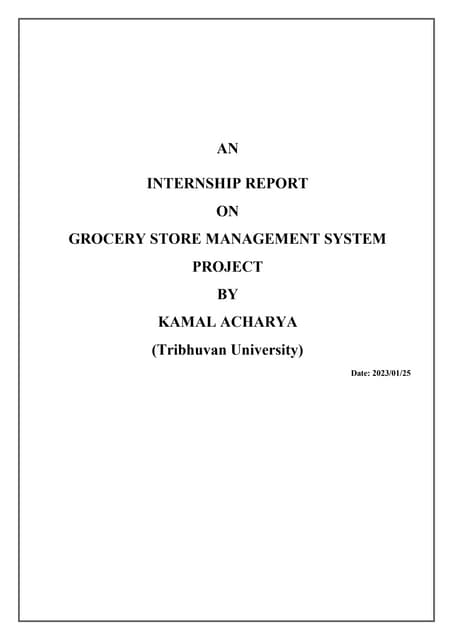 AN

INTERNSHIP REPORT

ON

GROCERY STORE MANAGEMENT SYSTEM

PROJECT

BY

KAMAL ACHARYA

(Tribhuvan University)

Date: 2023/01/25